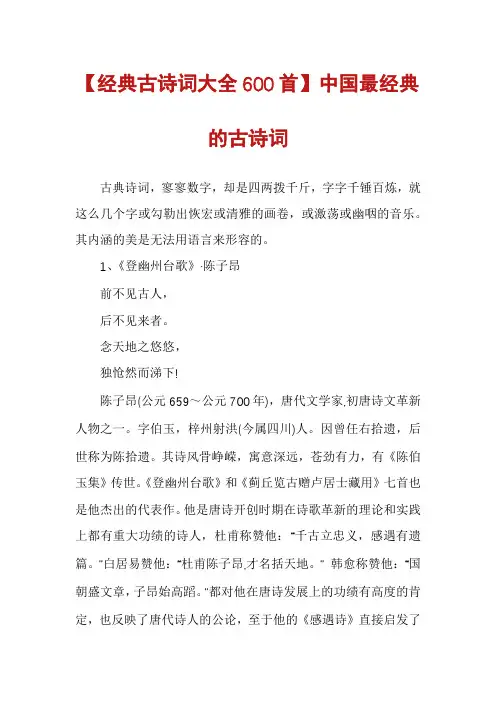 【经典古诗词大全600首】中国最经典的古诗词

古典诗词，寥寥数字，却是四两拨千斤，字字千锤百炼，就这么几个字或勾勒出恢宏或清雅的画卷，或激荡或幽咽的音乐。其内涵的美是无法用语言来形容的。

1、《登幽州台歌》-陈子昂

前不见古人，

后不见来者。

念天地之悠悠，

独怆然而涕下!

陈子昂(公元659～公元700年)，唐代文学家,初唐诗文革新人物之一。字伯玉，梓州射洪(今属四川)人。因曾任右拾遗，后世称为陈拾遗。其诗风骨峥嵘，寓意深远，苍劲有力，有《陈伯玉集》传世。《登幽州台歌》和《蓟丘览古赠卢居士藏用》七首也是他杰出的代表作。他是唐诗开创时期在诗歌革新的理论和实践上都有重大功绩的诗人，杜甫称赞他："千古立忠义，感遇有遗篇。"白居易赞他："杜甫陈子昂,才名括天地。" 韩愈称赞他："国朝盛文章，子昂始高蹈。"都对他在唐诗发展上的功绩有高度的肯定，也反映了唐代诗人的公论，至于他的《感遇诗》直接启发了